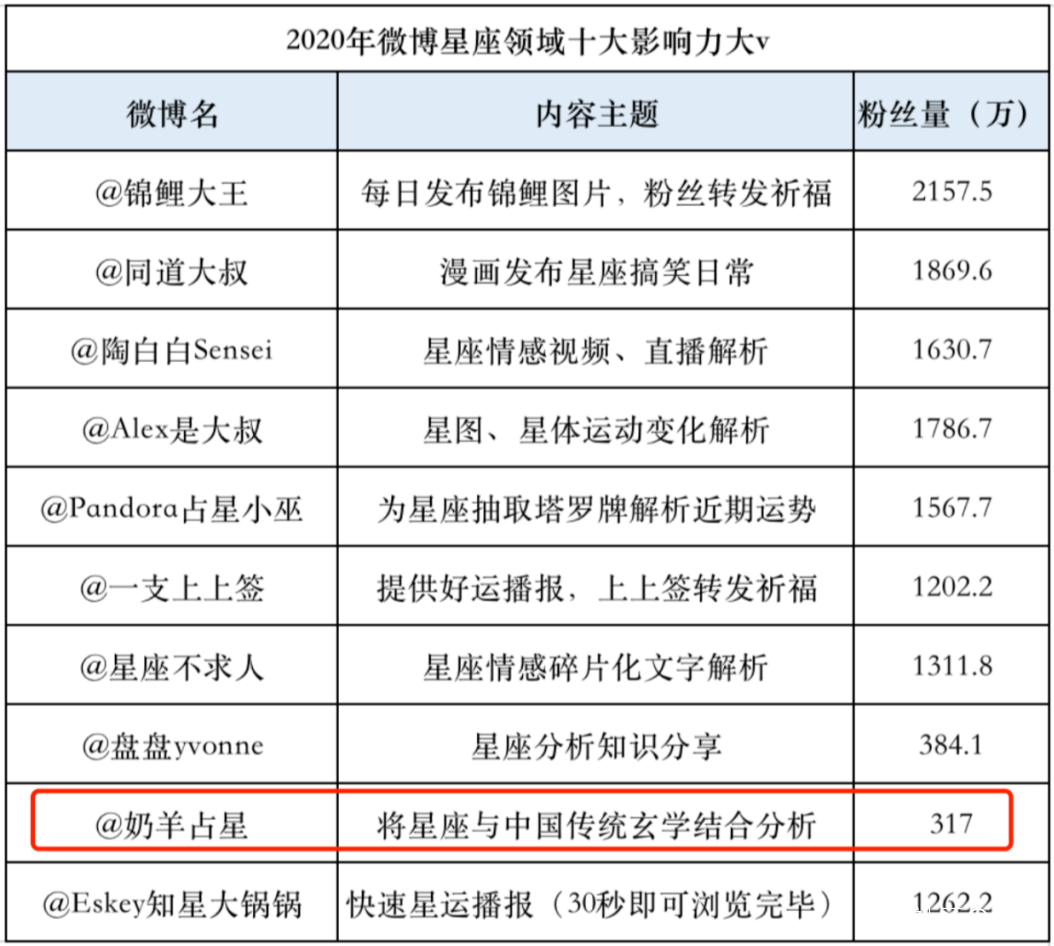 2020年微博星座领域十大影响力大v

| 微博名 | 内容主题 | 粉丝量（万） |
|---|---|---|
| @锦鲤大王 | 每日发布锦鲤图片，粉丝转发祈福 | 2157.5 |
| @同道大叔 | 漫画发布星座搞笑日常 | 1869.6 |
| @陶白白Sensei | 星座情感视频、直播解析 | 1630.7 |
| @Alex是大叔 | 星图、星体运动变化解析 | 1786.7 |
| @Pandora占星小巫 | 为星座抽取塔罗牌解析近期运势 | 1567.7 |
| @一支上上签 | 提供好运播报，上上签转发祈福 | 1202.2 |
| @星座不求人 | 星座情感碎片化文字解析 | 1311.8 |
| @盘盘yvonne | 星座分析知识分享 | 384.1 |
| @奶羊占星 | 将星座与中国传统玄学结合分析 | 317 |
| @Eskey知星大锅锅 | 快速星运播报（30秒即可浏览完毕） | 1262.2 |